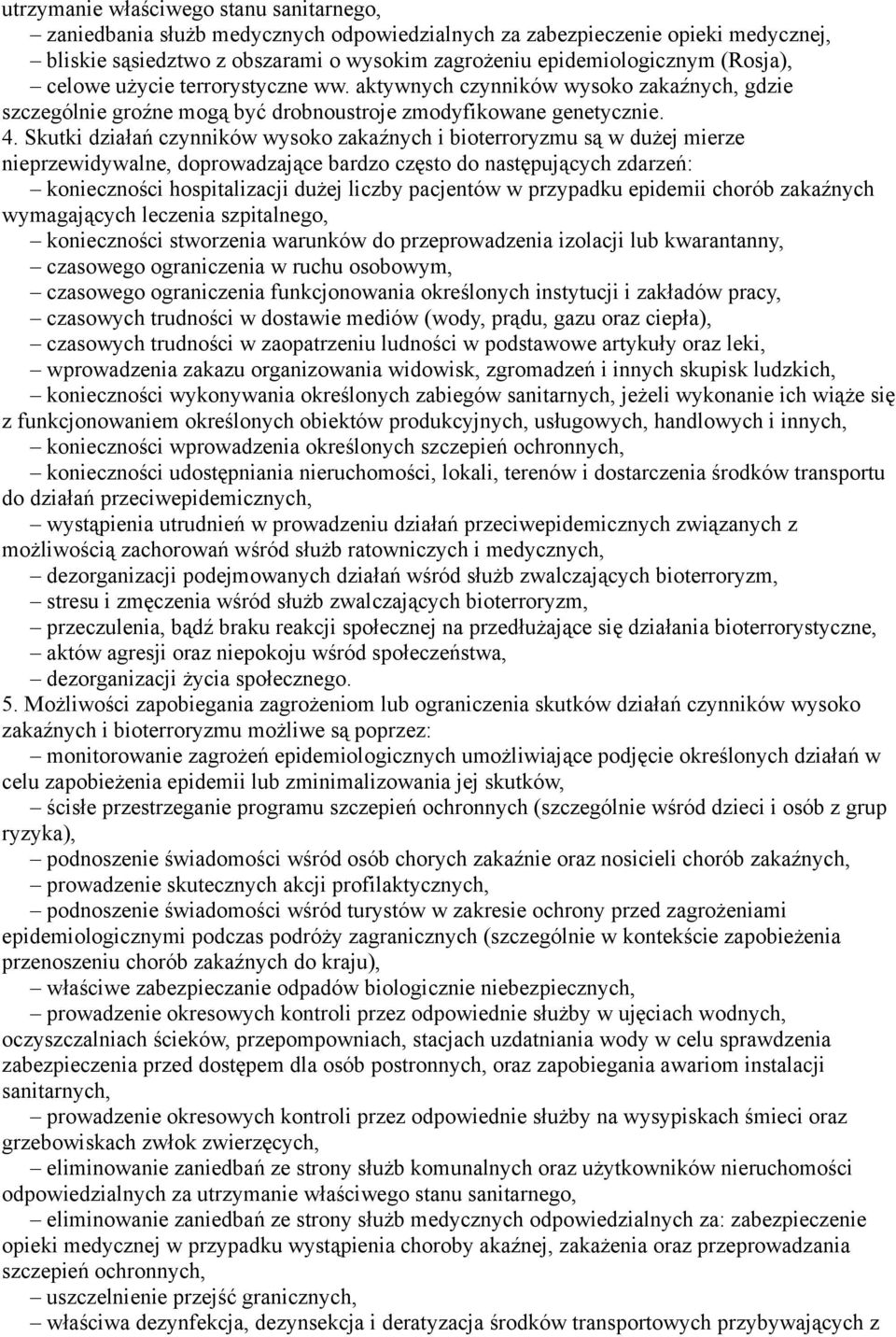 utrzymanie właściwego stanu sanitarnego,
– zaniedbania służb medycznych odpowiedzialnych za zabezpieczenie opieki medycznej,
– bliskie sąsiedztwo z obszarami o wysokim zagrożeniu epidemiologicznym (Rosja),
– celowe użycie terrorystyczne ww. aktywnych czynników wysoko zakaźnych, gdzie szczególnie groźne mogą być drobnoustroje zmodyfikowane genetycznie.

4. Skutki działań czynników wysoko zakaźnych i bioterroryzmu są w dużej mierze nieprzewidywalne, doprowadzające bardzo często do następujących zdarzeń:
– konieczności hospitalizacji dużej liczby pacjentów w przypadku epidemii chorób zakaźnych wymagających leczenia szpitalnego,
– konieczności stworzenia warunków do przeprowadzenia izolacji lub kwarantanny,
– czasowego ograniczenia w ruchu osobowym,
– czasowego ograniczenia funkcjonowania określonych instytucji i zakładów pracy,
– czasowych trudności w dostawie mediów (wody, prądu, gazu oraz ciepła),
– czasowych trudności w zaopatrzeniu ludności w podstawowe artykuły oraz leki,
– wprowadzenia zakazu organizowania widowisk, zgromadzeń i innych skupisk ludzkich,
– konieczności wykonywania określonych zabiegów sanitarnych, jeżeli wykonanie ich wiąże się z funkcjonowaniem określonych obiektów produkcyjnych, usługowych, handlowych i innych,
– konieczności wprowadzenia określonych szczepień ochronnych,
– konieczności udostępniania nieruchomości, lokali, terenów i dostarczenia środków transportu do działań przeciwepidemicznych,
– wystąpienia utrudnień w prowadzeniu działań przeciwepidemicznych związanych z możliwością zachorowań wśród służb ratowniczych i medycznych,
– dezorganizacji podejmowanych działań wśród służb zwalczających bioterroryzm,
– stresu i zmęczenia wśród służb zwalczających bioterroryzm,
– przeczulenia, bądź braku reakcji społecznej na przedłużające się działania bioterrorystyczne,
– aktów agresji oraz niepokoju wśród społeczeństwa,
– dezorganizacji życia społecznego.

5. Możliwości zapobiegania zagrożeniom lub ograniczenia skutków działań czynników wysoko zakaźnych i bioterroryzmu możliwe są poprzez:
– monitorowanie zagrożeń epidemiologicznych umożliwiające podjęcie określonych działań w celu zapobieżenia epidemii lub zminimalizowania jej skutków,
– ścisłe przestrzeganie programu szczepień ochronnych (szczególnie wśród dzieci i osób z grup ryzyka),
– podnoszenie świadomości wśród osób chorych zakaźnie oraz nosicieli chorób zakaźnych,
– prowadzenie skutecznych akcji profilaktycznych,
– podnoszenie świadomości wśród turystów w zakresie ochrony przed zagrożeniami epidemiologicznymi podczas podróży zagranicznych (szczególnie w kontekście zapobieżenia przenoszeniu chorób zakaźnych do kraju),
– właściwe zabezpieczanie odpadów biologicznie niebezpiecznych,
– prowadzenie okresowych kontroli przez odpowiednie służby w ujęciach wodnych, oczyszczalniach ścieków, przepompowniach, stacjach uzdatniania wody w celu sprawdzenia zabezpieczenia przed dostępem dla osób postronnych, oraz zapobiegania awariom instalacji sanitarnych,
– prowadzenie okresowych kontroli przez odpowiednie służby na wysypiskach śmieci oraz grzebowiskach zwłok zwierzęcych,
– eliminowanie zaniedbań ze strony służb komunalnych oraz użytkowników nieruchomości odpowiedzialnych za utrzymanie właściwego stanu sanitarnego,
– eliminowanie zaniedbań ze strony służb medycznych odpowiedzialnych za: zabezpieczenie opieki medycznej w przypadku wystąpienia choroby akaźnej, zakażenia oraz przeprowadzania szczepień ochronnych,
– uszczelnienie przejść granicznych,
– właściwa dezynfekcja, dezynsekcja i deratyzacja środków transportowych przybywających z